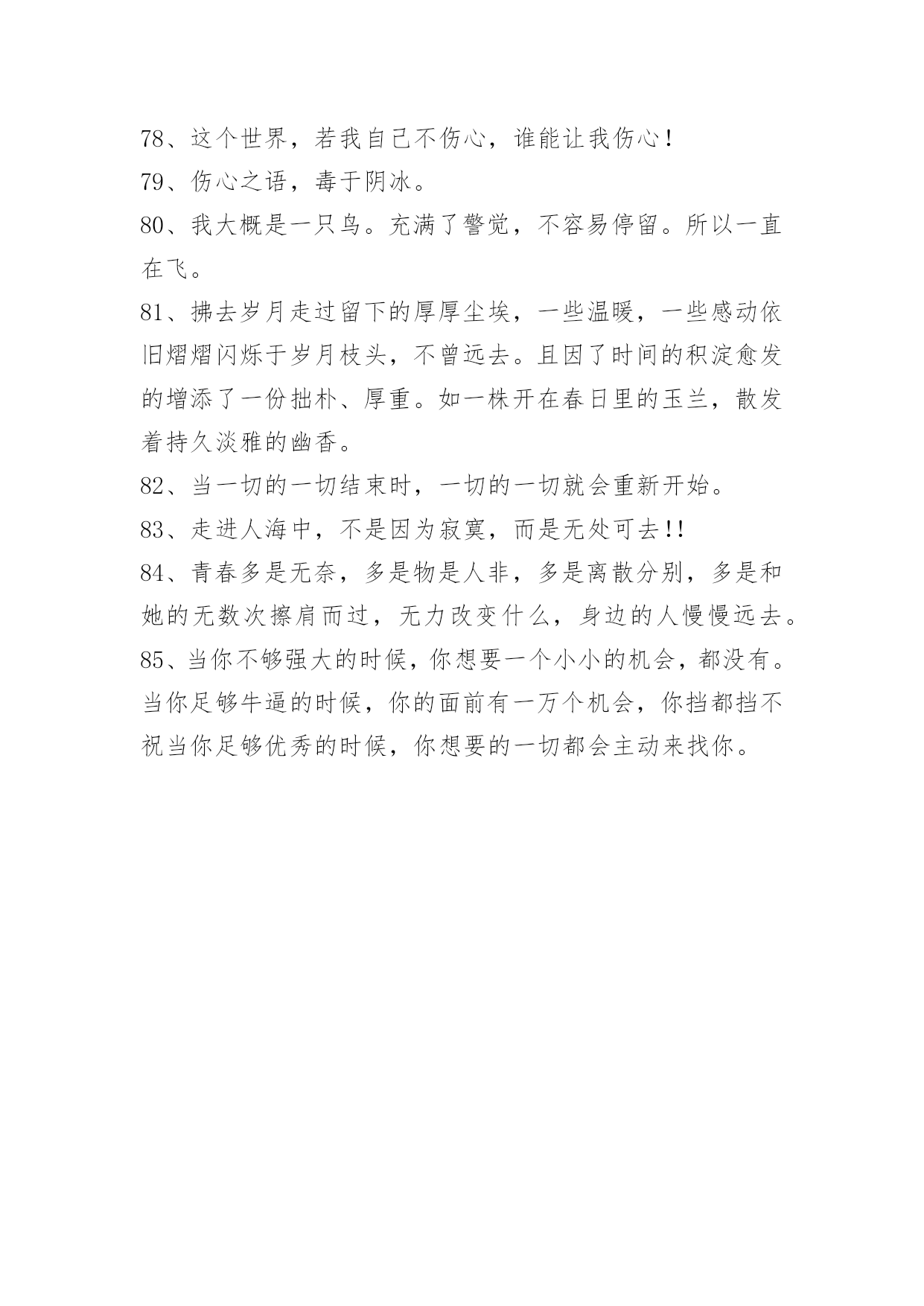 78、这个世界，若我自己不伤心，谁能让我伤心！

79、伤心之语，毒于阴冰。

80、我大概是一只鸟。充满了警觉，不容易停留。所以一直在飞。

81、拂去岁月走过留下的厚厚尘埃，一些温暖，一些感动依旧熠熠闪烁于岁月枝头，不曾远去。且因了时间的积淀愈发的增添了一份拙朴、厚重。如一株开在春日里的玉兰，散发着持久淡雅的幽香。

82、当一切的一切结束时，一切的一切就会重新开始。

83、走进人海中，不是因为寂寞，而是无处可去!!

84、青春多是无奈，多是物是人非，多是离散分别，多是和她的无数次擦肩而过，无力改变什么，身边的人慢慢远去。

85、当你不够强大的时候，你想要一个小小的机会，都没有。当你足够牛逼的时候，你的面前有一万个机会，你挡都挡不祝当你足够优秀的时候，你想要的一切都会主动来找你。